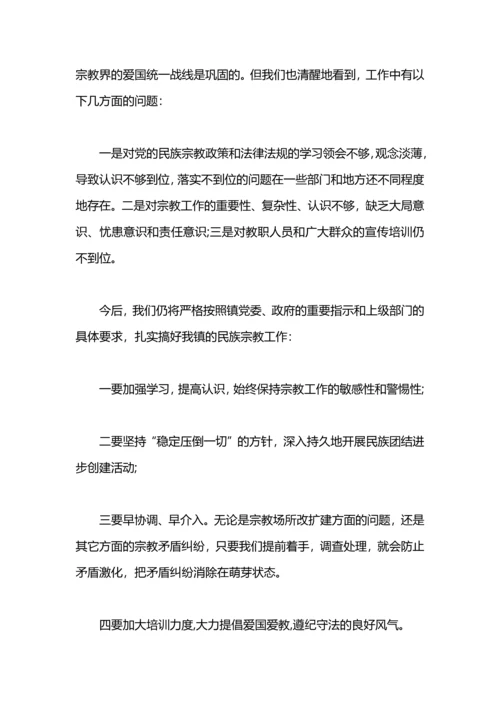 宗教界的爱国统一战线是巩固的。但我们也清醒地看到，工作中有以下几方面的问题：

一是对党的民族宗教政策和法律法规的学习领会不够，观念淡薄，导致认识不够到位，落实不到位的问题在一些部门和地方还不同程度地存在。二是对宗教工作的重要性、复杂性、认识不够，缺乏大局意识、忧患意识和责任意识;三是对教职人员和广大群众的宣传培训仍不到位。

今后，我们仍将严格按照镇党委、政府的重要指示和上级部门的具体要求，扎实搞好我镇的民族宗教工作：

一要加强学习，提高认识，始终保持宗教工作的敏感性和警惕性;

二要坚持“稳定压倒一切”的方针，深入持久地开展民族团结进步创建活动;

三要早协调、早介入。无论是宗教场所改扩建方面的问题，还是其它方面的宗教矛盾纠纷，只要我们提前着手，调查处理，就会防止矛盾激化，把矛盾纠纷消除在萌芽状态。

四要加大培训力度,大力提倡爱国爱教,遵纪守法的良好风气。